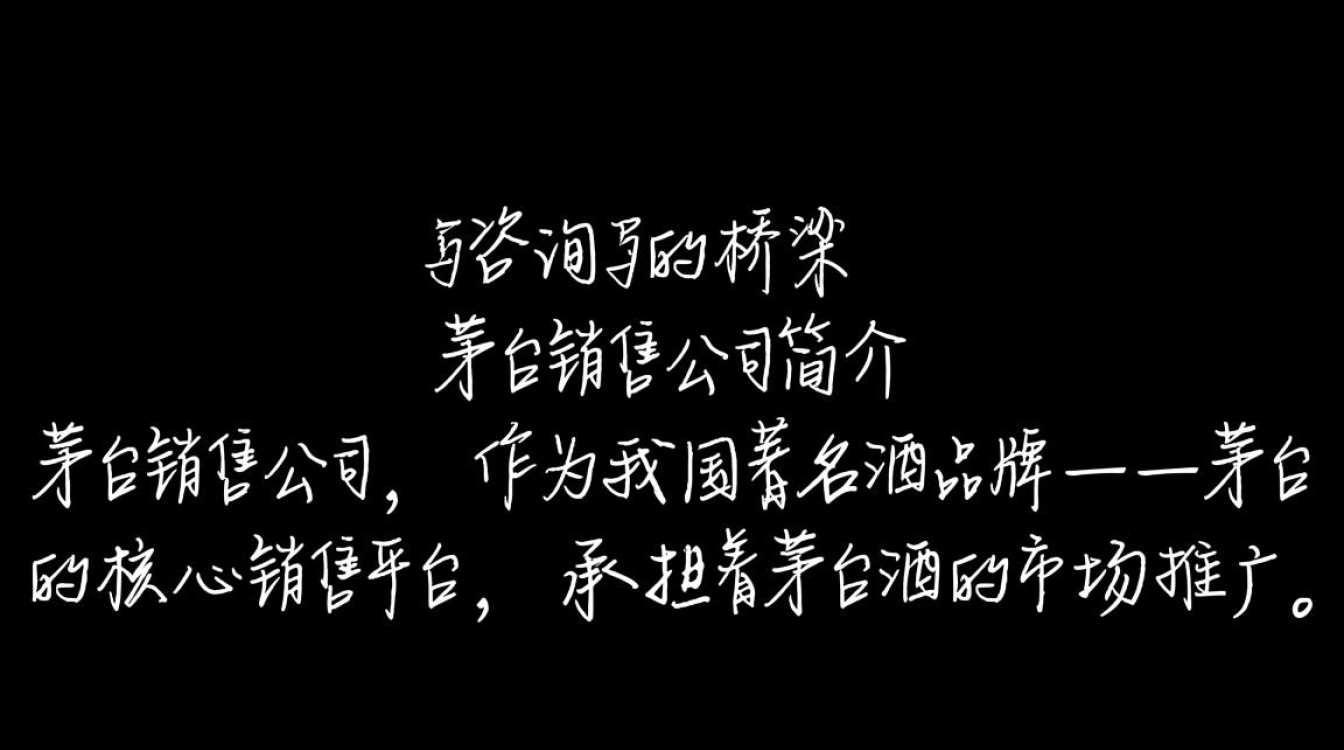 与咨询与的桥梁
茅台销售公司简介
茅台销售公司，作为我国著名酒品牌——茅台的核心销售平台，承担着茅台酒的市场推广。